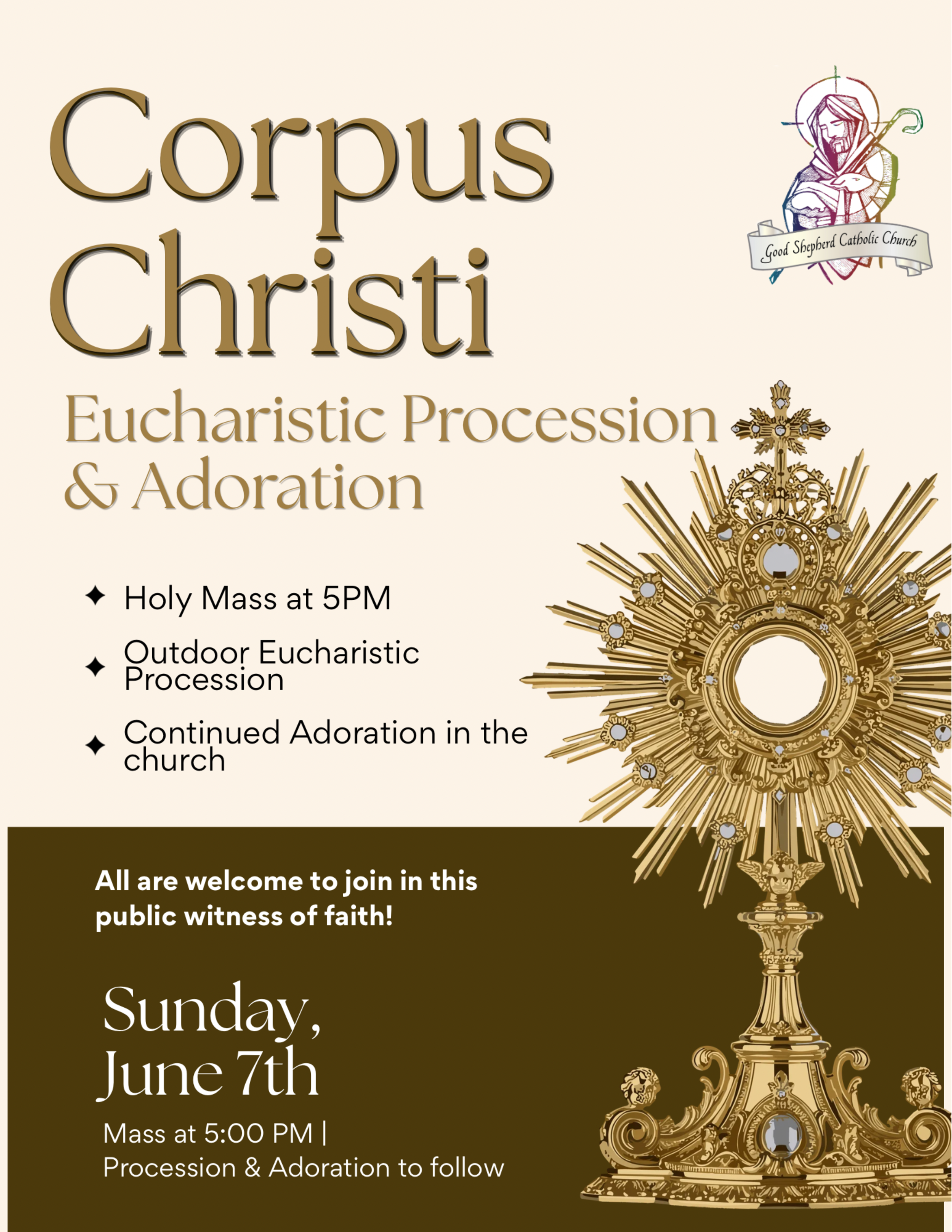 Corpus Christi

Good Shepherd Catholic Church

Eucharistic Procession & Adoration

✦ Holy Mass at 5PM

✦ Outdoor Eucharistic Procession

✦ Continued Adoration in the church

All are welcome to join in this public witness of faith!

Sunday, June 7th

Mass at 5:00 PM | Procession & Adoration to follow